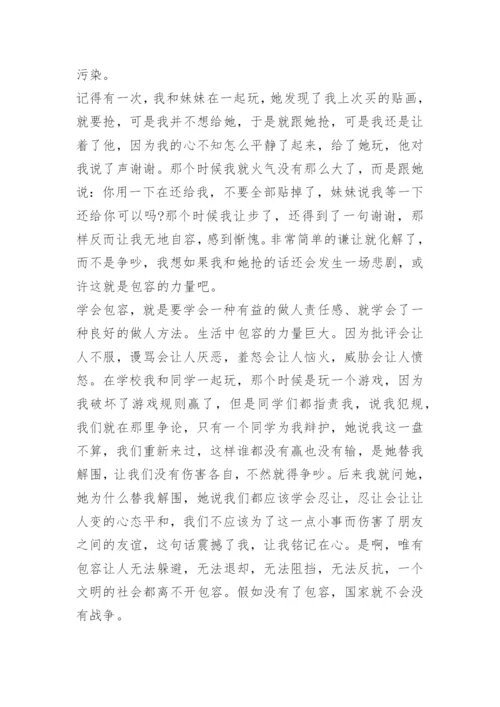 污染。

记得有一次，我和妹妹在一起玩，她发现了我上次买的贴画，就要抢，可是我并不想给她，于是就跟她抢，可是我还是让着了他，因为我的心不知怎么平静了起来，给了她玩，他对我说了声谢谢。那个时候我就火气没有那么大了，而是跟她说：你用一下在还给我，不要全部贴掉了，妹妹说我等一下还给你可以吗?那个时候我让步了，还得到了一句谢谢，那样反而让我无地自容，感到惭愧。非常简单的谦让就化解了，而不是争吵，我想如果我和她抢的话还会发生一场悲剧，或许这就是包容的力量吧。

学会包容，就是要学会一种有益的做人责任感、就学会了一种良好的做人方法。生活中包容的力量巨大。因为批评会让人不服，谩骂会让人厌恶，羞怒会让人恼火，威胁会让人愤怒。在学校我和同学一起玩，那个时候是玩一个游戏，因为我破坏了游戏规则赢了，但是同学们都指责我，说我犯规，我们就在那里争论，只有一个同学为我辩护，她说我这一盘不算，我们重新来过，这样谁都没有赢也没有输，是她替我解围，让我们没有伤害各自，不然就得争吵。后来我就问她，她为什么替我解围，她说我们都应该学会忍让，忍让会让让人变的心态平和，我们不应该为了这一点小事而伤害了朋友之间的友谊，这句话震撼了我，让我铭记在心。是啊，唯有包容让人无法躲避，无法退却，无法阻挡，无法反抗，一个文明的社会都离不开包容。假如没有了包容，国家就不会没有战争。